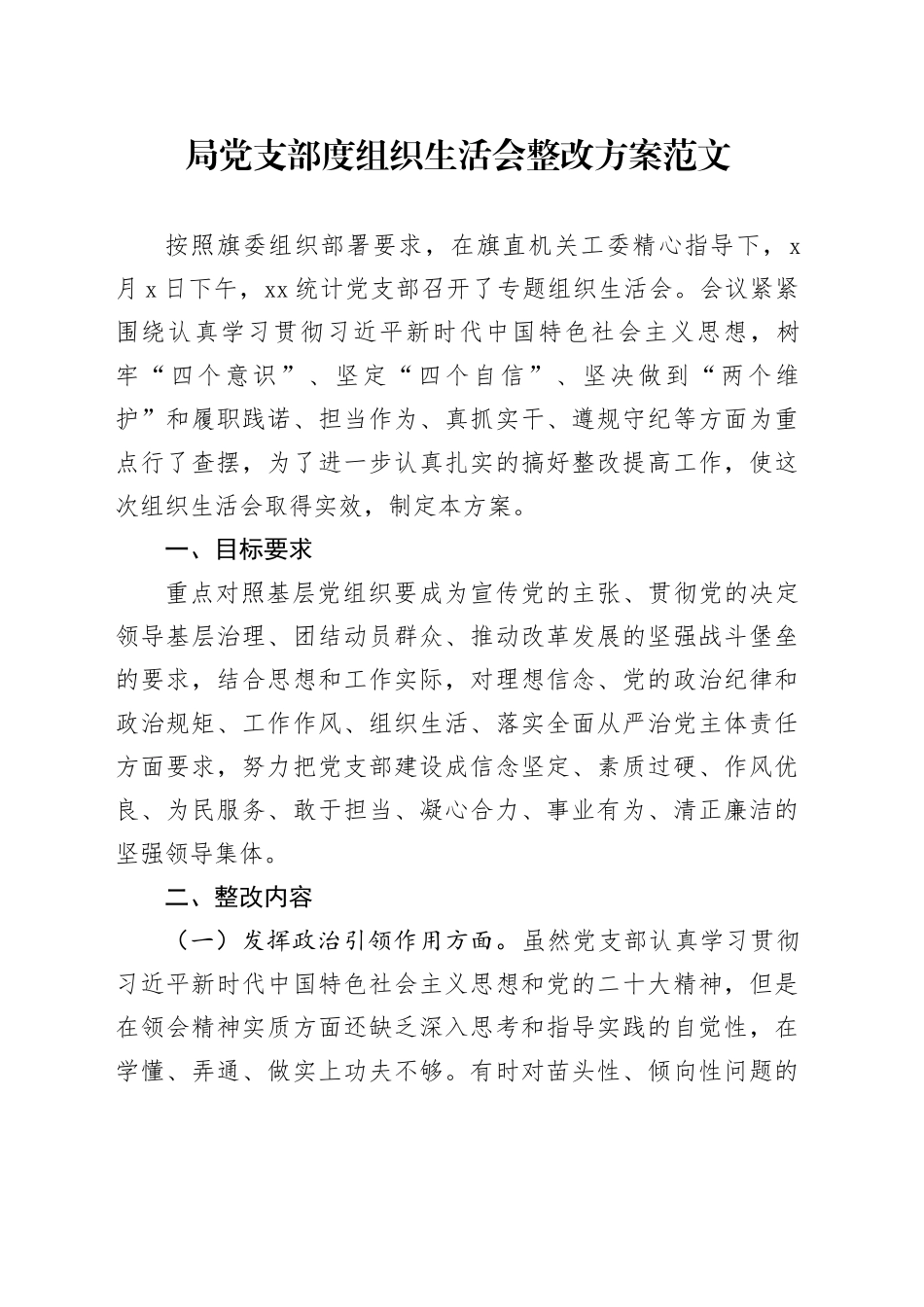 局党支部度组织生活会整改方案范文

按照旗委组织部署要求，在旗直机关工委精心指导下，x月x日下午，xx统计党支部召开了专题组织生活会。会议紧紧围绕认真学习贯彻习近平新时代中国特色社会主义思想，树牢“四个意识”、坚定“四个自信”、坚决做到“两个维护”和履职践诺、担当作为、真抓实干、遵规守纪等方面为重点行了查摆，为了进一步认真扎实的搞好整改提高工作，使这次组织生活会取得实效，制定本方案。

一、目标要求

重点对照基层党组织要成为宣传党的主张、贯彻党的决定领导基层治理、团结动员群众、推动改革发展的坚强战斗堡垒的要求，结合思想和工作实际，对理想信念、党的政治纪律和政治规矩、工作作风、组织生活、落实全面从严治党主体责任方面要求，努力把党支部建设成信念坚定、素质过硬、作风优良、为民服务、敢于担当、凝心合力、事业有为、清正廉洁的坚强领导集体。

二、整改内容

（一）发挥政治引领作用方面。虽然党支部认真学习贯彻习近平新时代中国特色社会主义思想和党的二十大精神，但是在领会精神实质方面还缺乏深入思考和指导实践的自觉性，在学懂、弄通、做实上功夫不够。有时对苗头性、倾向性问题的